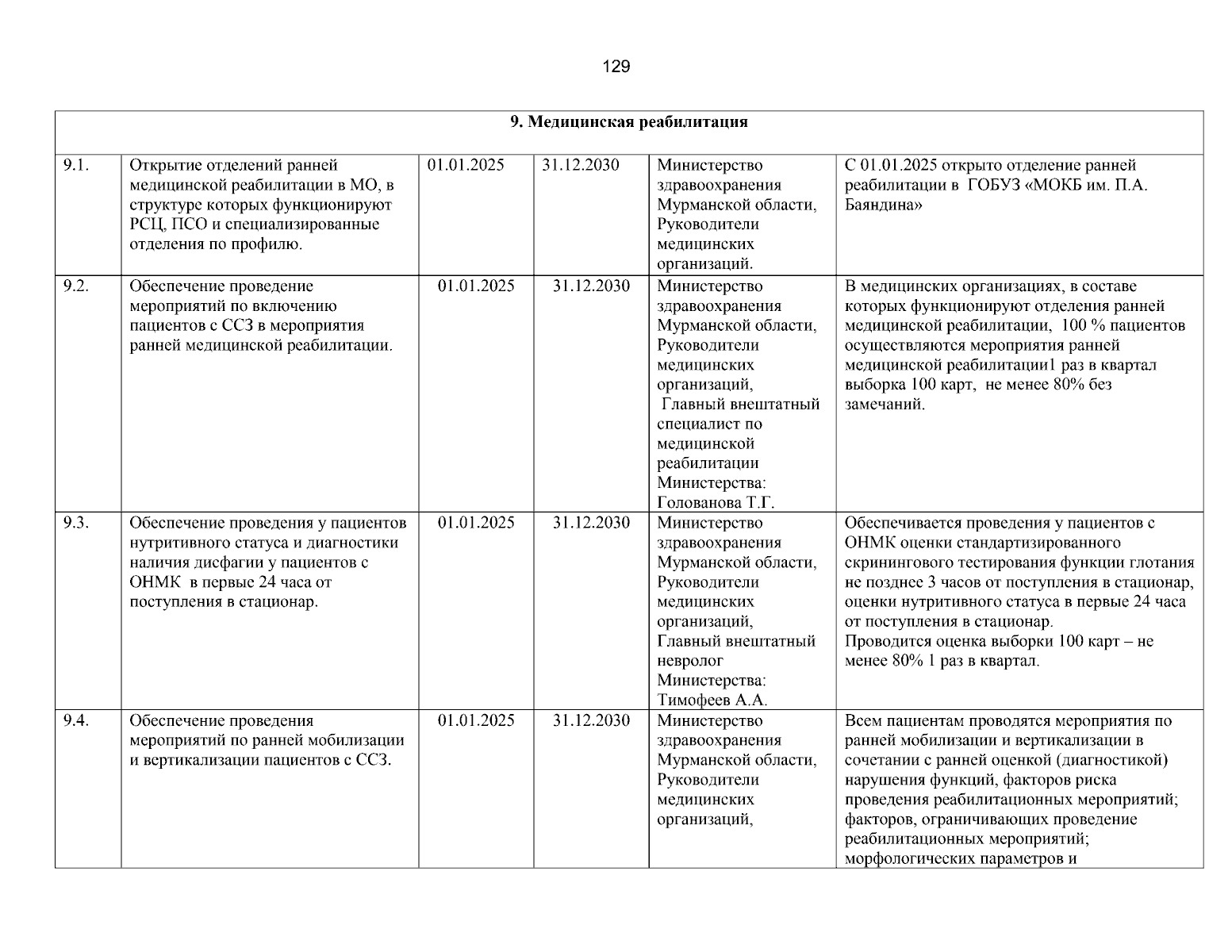 129

| 9. Медицинская реабилитация | | | | | |
|---|---|---|---|---|---|
| 9.1. | Открытие отделений ранней медицинской реабилитации в МО, в структуре которых функционируют РСЦ, ПСО и специализированные отделения по профилю. | 01.01.2025 | 31.12.2030 | Министерство здравоохранения Мурманской области, Руководители медицинских организаций. | С 01.01.2025 открыто отделение ранней реабилитации в ГОБУЗ «МОКБ им. П.А. Баяндина» |
| 9.2. | Обеспечение проведение мероприятий по включению пациентов с ССЗ в мероприятия ранней медицинской реабилитации. | 01.01.2025 | 31.12.2030 | Министерство здравоохранения Мурманской области, Руководители медицинских организаций, Главный внештатный специалист по медицинской реабилитации Министерства: Голованова Т.Г. | В медицинских организациях, в составе которых функционируют отделения ранней медицинской реабилитации, 100 % пациентов осуществляются мероприятия ранней медицинской реабилитации1 раз в квартал выборка 100 карт, не менее 80% без замечаний. |
| 9.3. | Обеспечение проведения у пациентов нутритивного статуса и диагностики наличия дисфагии у пациентов с ОНМК в первые 24 часа от поступления в стационар. | 01.01.2025 | 31.12.2030 | Министерство здравоохранения Мурманской области, Руководители медицинских организаций, Главный внештатный невролог Министерства: Тимофеев А.А. | Обеспечивается проведения у пациентов с ОНМК оценки стандартизированного скринингового тестирования функции глотания не позднее 3 часов от поступления в стационар, оценки нутритивного статуса в первые 24 часа от поступления в стационар. Проводится оценка выборки 100 карт – не менее 80% 1 раз в квартал. |
| 9.4. | Обеспечение проведения мероприятий по ранней мобилизации и вертикализации пациентов с ССЗ. | 01.01.2025 | 31.12.2030 | Министерство здравоохранения Мурманской области, Руководители медицинских организаций, | Всем пациентам проводятся мероприятия по ранней мобилизации и вертикализации в сочетании с ранней оценкой (диагностикой) нарушения функций, факторов риска проведения реабилитационных мероприятий; факторов, ограничивающих проведение реабилитационных мероприятий; морфологических параметров и |